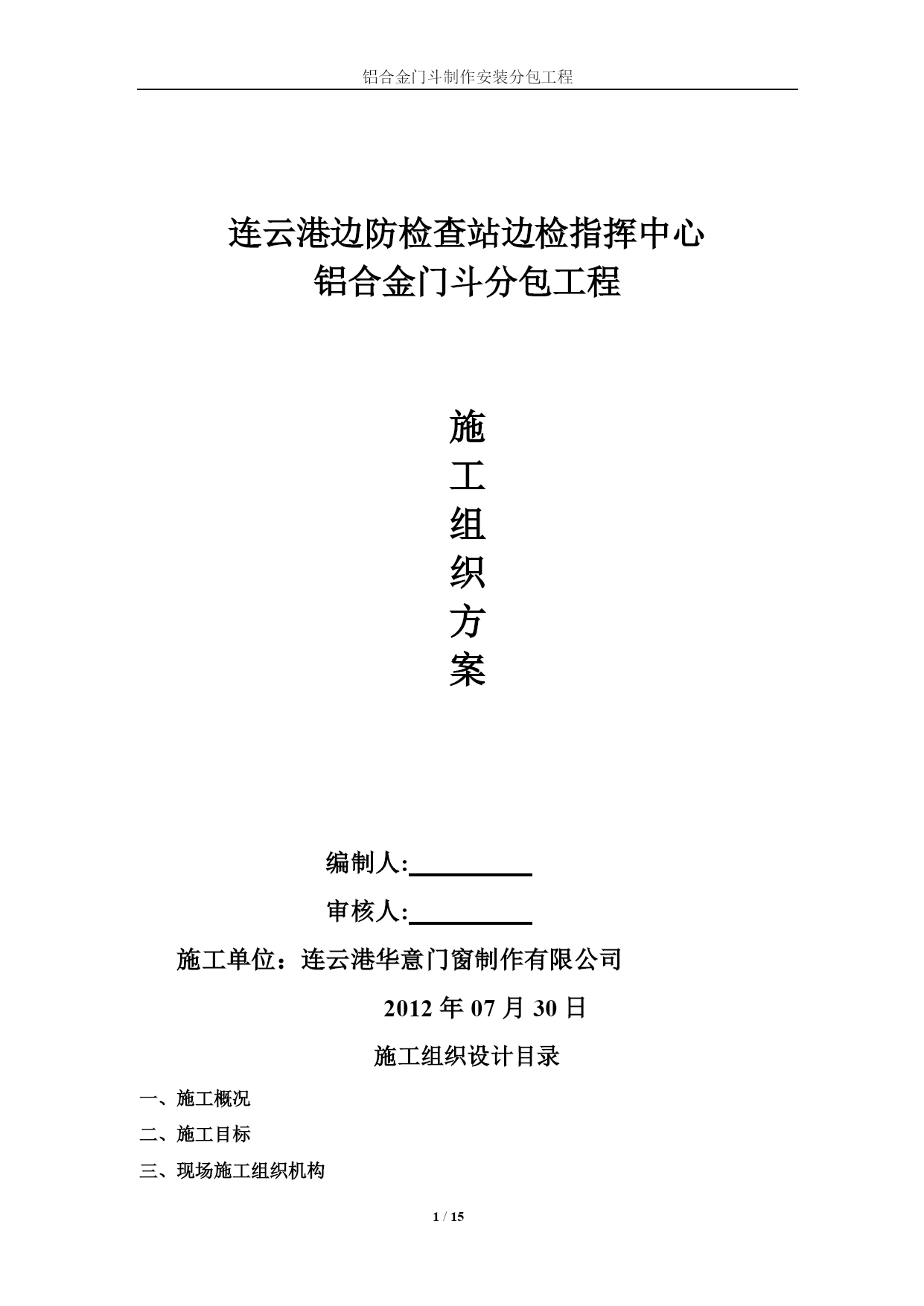 铝合金门斗制作安装分包工程

连云港边防检查站边检指挥中心
铝合金门斗分包工程

施
工
组
织
方
案

编制人:

审核人:

施工单位：连云港华意门窗制作有限公司

2012 年 07 月 30 日

施工组织设计目录

一、施工概况

二、施工目标

三、现场施工组织机构

1 / 15